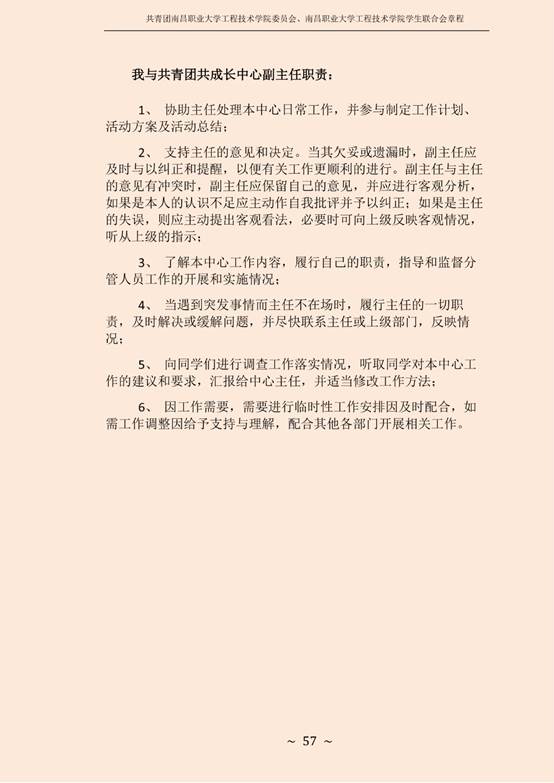 共青团南昌职业大学工程技术学院委员会、南昌职业大学工程技术学院学生联合会章程

我与共青团共成长中心副主任职责：

1、 协助主任处理本中心日常工作，并参与制定工作计划、活动方案及活动总结；

2、 支持主任的意见和决定。当其欠妥或遗漏时，副主任应及时与以纠正和提醒，以便有关工作更顺利的进行。副主任与主任的意见有冲突时，副主任应保留自己的意见，并应进行客观分析，如果是本人的认识不足应主动作自我批评并予以纠正；如果是主任的失误，则应主动提出客观看法，必要时可向上级反映客观情况，听从上级的指示；

3、 了解本中心工作内容，履行自己的职责，指导和监督分管人员工作的开展和实施情况；

4、 当遇到突发事情而主任不在场时，履行主任的一切职责，及时解决或缓解问题，并尽快联系主任或上级部门，反映情况；

5、 向同学们进行调查工作落实情况，听取同学对本中心工作的建议和要求，汇报给中心主任，并适当修改工作方法；

6、 因工作需要，需要进行临时性工作安排因及时配合，如需工作调整因给予支持与理解，配合其他各部门开展相关工作。

~ 57 ~